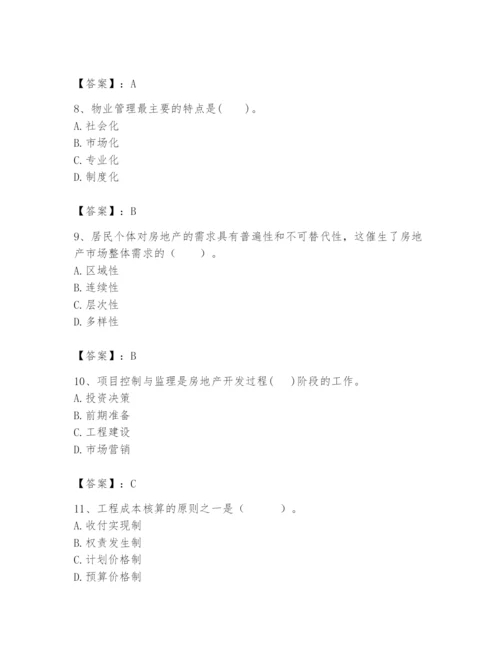 【答案】：A

8、物业管理最主要的特点是(　　)。
A. 社会化
B. 市场化
C. 专业化
D. 制度化

【答案】：B

9、居民个体对房地产的需求具有普遍性和不可替代性，这催生了房地产市场整体需求的（　　）。
A. 区域性
B. 连续性
C. 层次性
D. 多样性

【答案】：B

10、项目控制与监理是房地产开发过程(　　)阶段的工作。
A. 投资决策
B. 前期准备
C. 工程建设
D. 市场营销

【答案】：C

11、工程成本核算的原则之一是（　　　）。
A. 收付实现制
B. 权责发生制
C. 计划价格制
D. 预算价格制